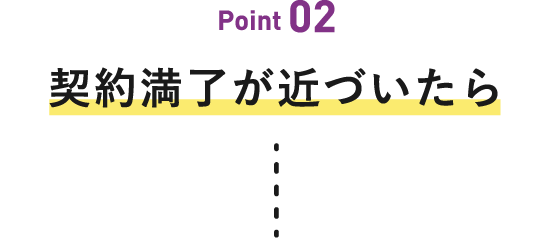 Point 02

契約満了が近づいたら